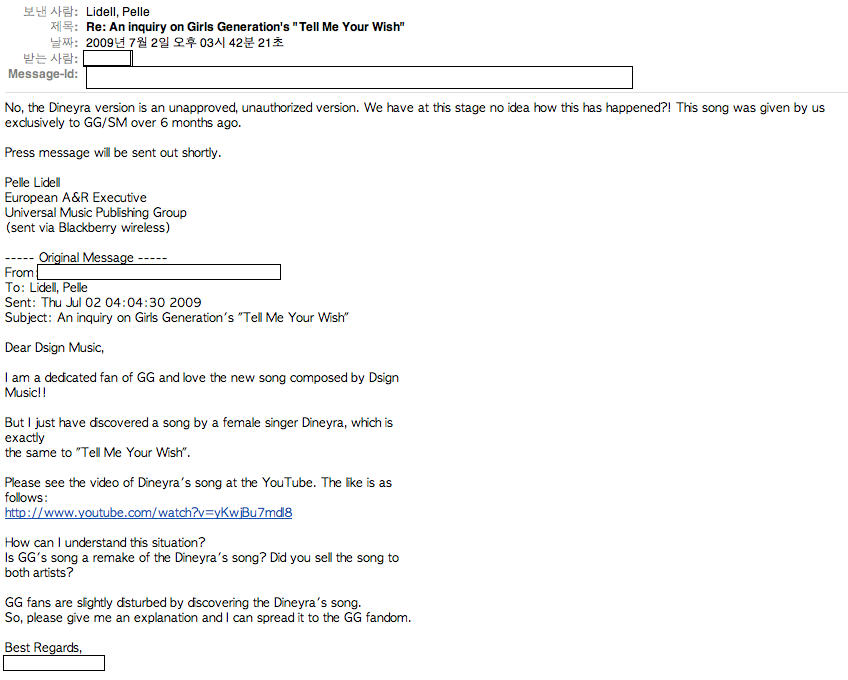 보낸 사람: Lidell, Pelle
제목: Re: An inquiry on Girls Generation's "Tell Me Your Wish"
날짜: 2009년 7월 2일 오후 03시 42분 21초
받는 사람:
Message-Id:

No, the Dineyra version is an unapproved, unauthorized version. We have at this stage no idea how this has happened?! This song was given by us exclusively to GG/SM over 6 months ago.

Press message will be sent out shortly.

Pelle Lidell
European A&R Executive
Universal Music Publishing Group
(sent via Blackberry wireless)

----- Original Message -----
From
To: Lidell, Pelle
Sent: Thu Jul 02 04:04:30 2009
Subject: An inquiry on Girls Generation's "Tell Me Your Wish"

Dear Dsign Music,

I am a dedicated fan of GG and love the new song composed by Dsign Music!!

But I just have discovered a song by a female singer Dineyra, which is exactly the same to "Tell Me Your Wish".

Please see the video of Dineyra's song at the YouTube. The like is as follows:
http://www.youtube.com/watch?v=yKwjBu7mdl8

How can I understand this situation?
Is GG's song a remake of the Dineyra's song? Did you sell the song to both artists?

GG fans are slightly disturbed by discovering the Dineyra's song.
So, please give me an explanation and I can spread it to the GG fandom.

Best Regards,